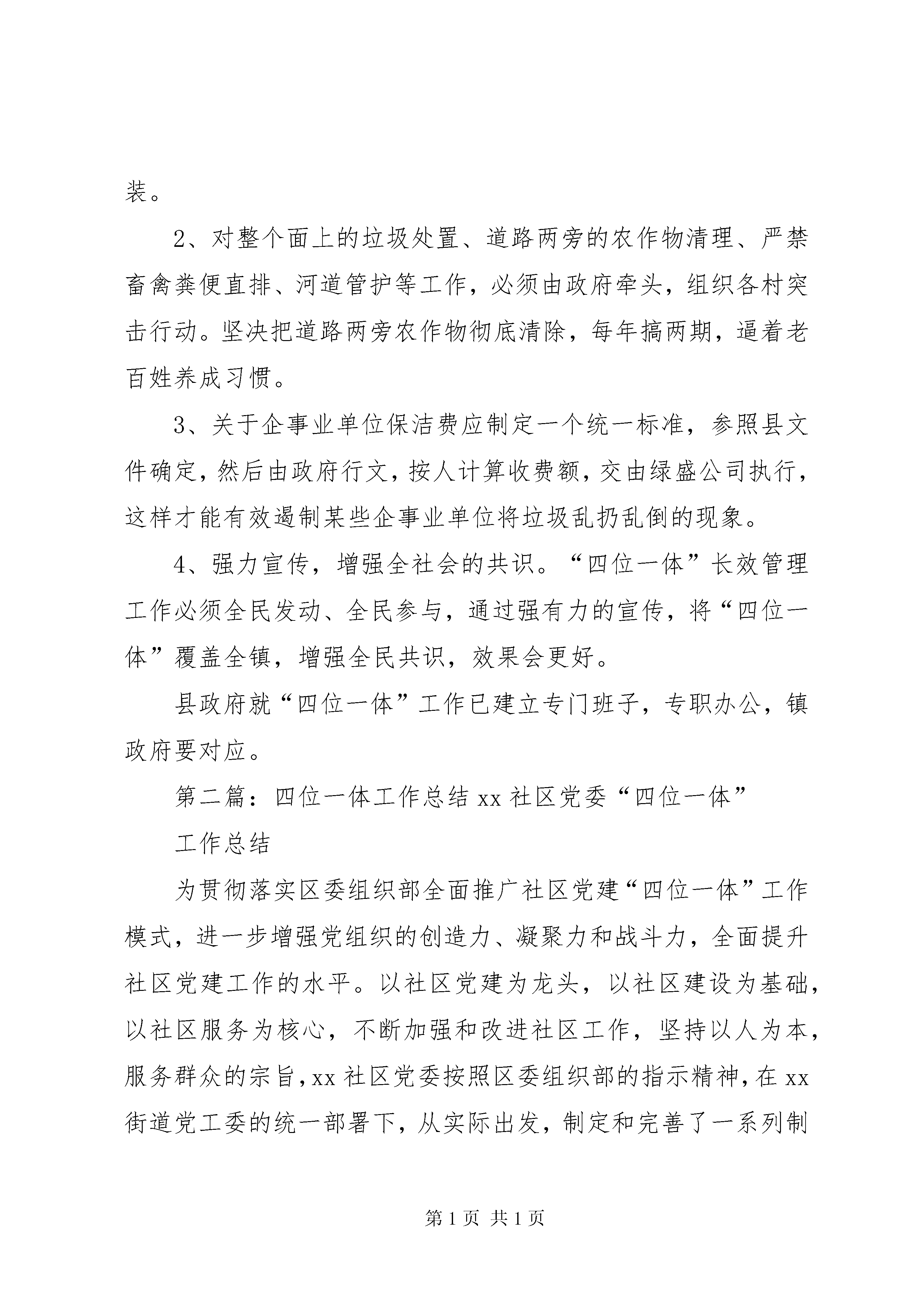 装。

2、对整个面上的垃圾处置、道路两旁的农作物清理、严禁畜禽粪便直排、河道管护等工作，必须由政府牵头，组织各村突击行动。坚决把道路两旁农作物彻底清除，每年搞两期，逼着老百姓养成习惯。

3、关于企事业单位保洁费应制定一个统一标准，参照县文件确定，然后由政府行文，按人计算收费额，交由绿盛公司执行，这样才能有效遏制某些企事业单位将垃圾乱扔乱倒的现象。

4、强力宣传，增强全社会的共识。“四位一体”长效管理工作必须全民发动、全民参与，通过强有力的宣传，将“四位一体”覆盖全镇，增强全民共识，效果会更好。

县政府就“四位一体”工作已建立专门班子，专职办公，镇政府要对应。

第二篇：四位一体工作总结 xx 社区党委“四位一体”

工作总结

为贯彻落实区委组织部全面推广社区党建“四位一体”工作模式，进一步增强党组织的创造力、凝聚力和战斗力，全面提升社区党建工作的水平。以社区党建为龙头，以社区建设为基础，以社区服务为核心，不断加强和改进社区工作，坚持以人为本，服务群众的宗旨，xx 社区党委按照区委组织部的指示精神，在 xx 街道党工委的统一部署下，从实际出发，制定和完善了一系列制

第 1 页 共 1 页